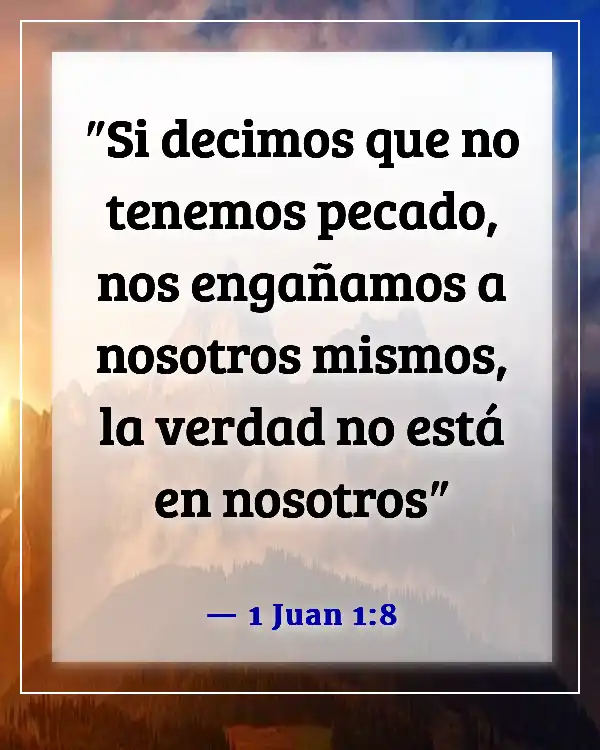 "Si decimos que no tenemos pecado, nos engañamos a nosotros mismos, la verdad no está en nosotros"

— 1 Juan 1:8